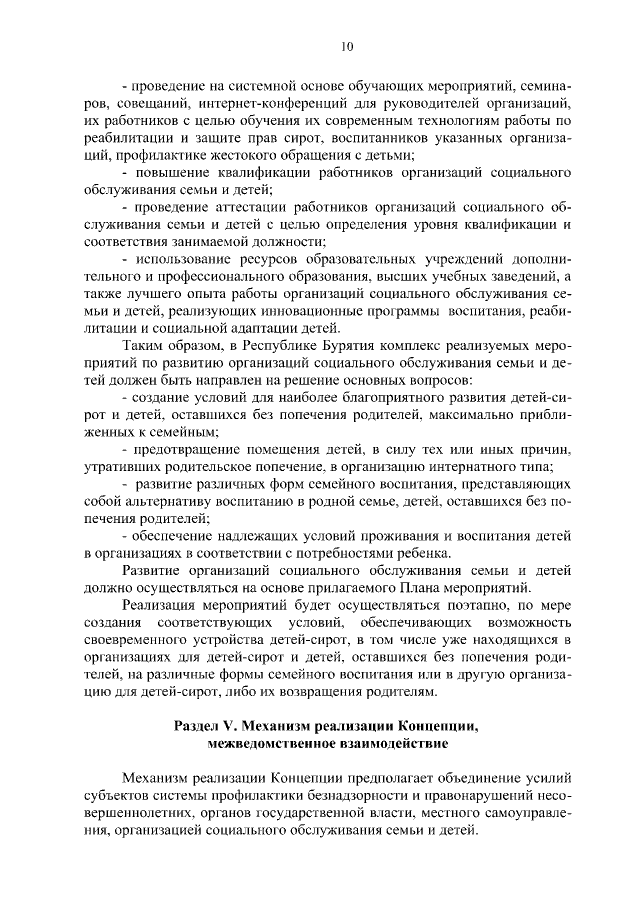 10

- проведение на системной основе обучающих мероприятий, семинаров, совещаний, интернет-конференций для руководителей организаций, их работников с целью обучения их современным технологиям работы по реабилитации и защите прав сирот, воспитанников указанных организаций, профилактике жестокого обращения с детьми;

- повышение квалификации работников организаций социального обслуживания семьи и детей;

- проведение аттестации работников организаций социального обслуживания семьи и детей с целью определения уровня квалификации и соответствия занимаемой должности;

- использование ресурсов образовательных учреждений дополнительного и профессионального образования, высших учебных заведений, а также лучшего опыта работы организаций социального обслуживания семьи и детей, реализующих инновационные программы воспитания, реабилитации и социальной адаптации детей.

Таким образом, в Республике Бурятия комплекс реализуемых мероприятий по развитию организаций социального обслуживания семьи и детей должен быть направлен на решение основных вопросов:

- создание условий для наиболее благоприятного развития детей-сирот и детей, оставшихся без попечения родителей, максимально приближенных к семейным;

- предотвращение помещения детей, в силу тех или иных причин, утративших родительское попечение, в организацию интернатного типа;

- развитие различных форм семейного воспитания, представляющих собой альтернативу воспитанию в родной семье, детей, оставшихся без попечения родителей;

- обеспечение надлежащих условий проживания и воспитания детей в организациях в соответствии с потребностями ребенка.

Развитие организаций социального обслуживания семьи и детей должно осуществляться на основе прилагаемого Плана мероприятий.

Реализация мероприятий будет осуществляться поэтапно, по мере создания соответствующих условий, обеспечивающих возможность своевременного устройства детей-сирот, в том числе уже находящихся в организациях для детей-сирот и детей, оставшихся без попечения родителей, на различные формы семейного воспитания или в другую организацию для детей-сирот, либо их возвращения родителям.

Раздел V. Механизм реализации Концепции, межведомственное взаимодействие

Механизм реализации Концепции предполагает объединение усилий субъектов системы профилактики безнадзорности и правонарушений несовершеннолетних, органов государственной власти, местного самоуправления, организацией социального обслуживания семьи и детей.